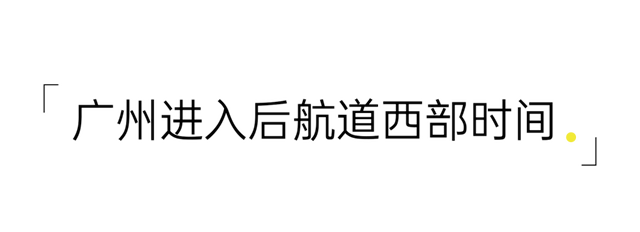 「广州进入后航道西部时间.」